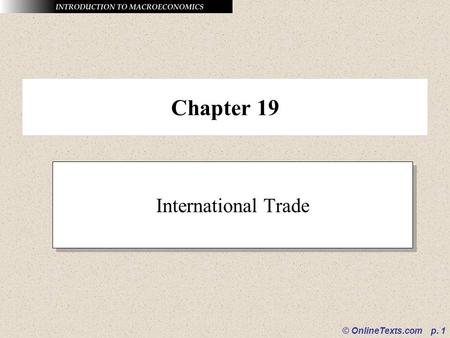 INTRODUCTION TO MACROECONOMICS

Chapter 19

International Trade

© OnlineTexts.com p. 1